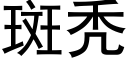 斑秃